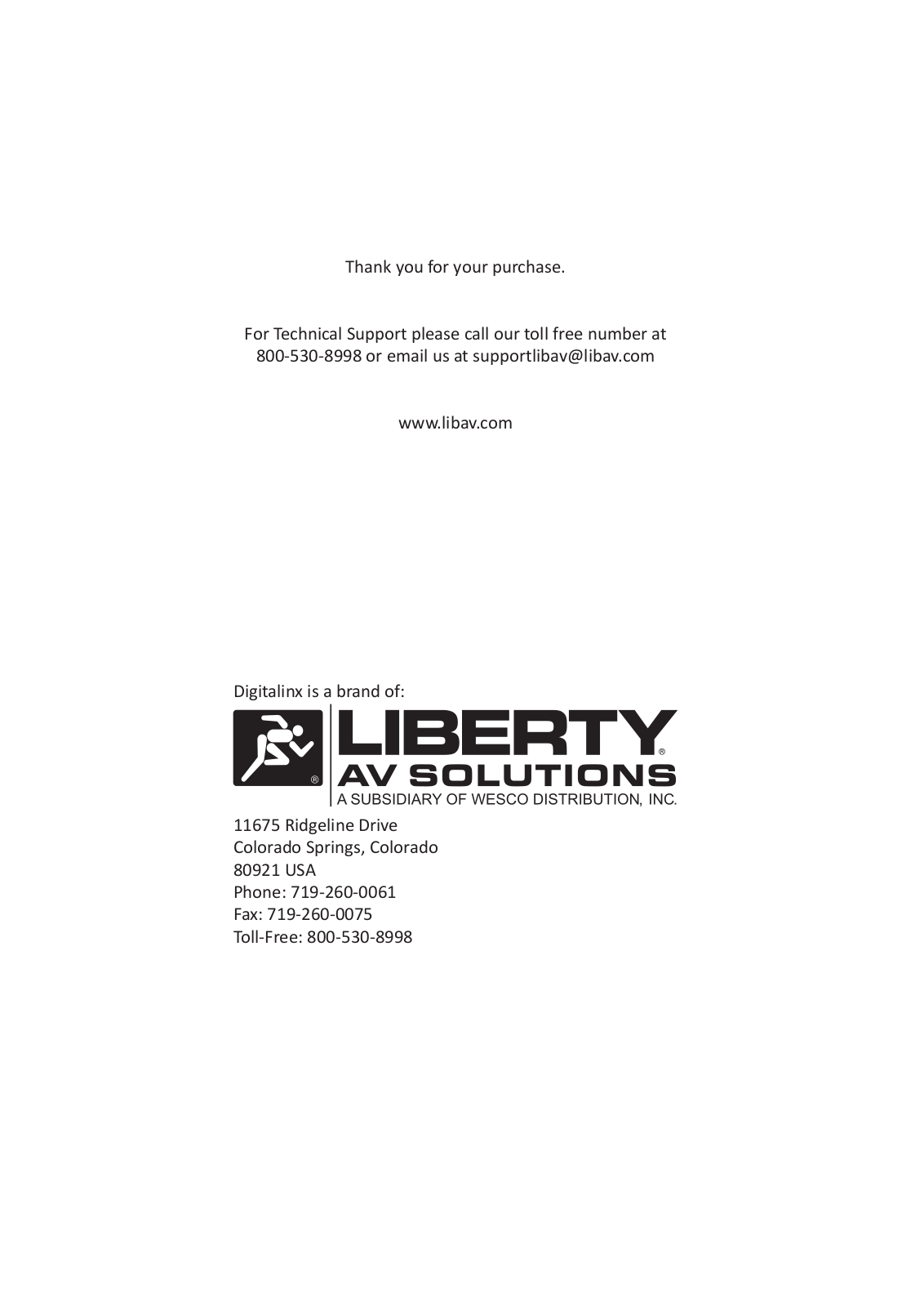 Thank you for your purchase.

For Technical Support please call our toll free number at 800-530-8998 or email us at supportlibav@libav.com

www.libav.com

Digitalinx is a brand of:

®

LIBERTY®
AV SOLUTIONS
A SUBSIDIARY OF WESCO DISTRIBUTION, INC.

11675 Ridgeline Drive
Colorado Springs, Colorado
80921 USA
Phone: 719-260-0061
Fax: 719-260-0075
Toll-Free: 800-530-8998